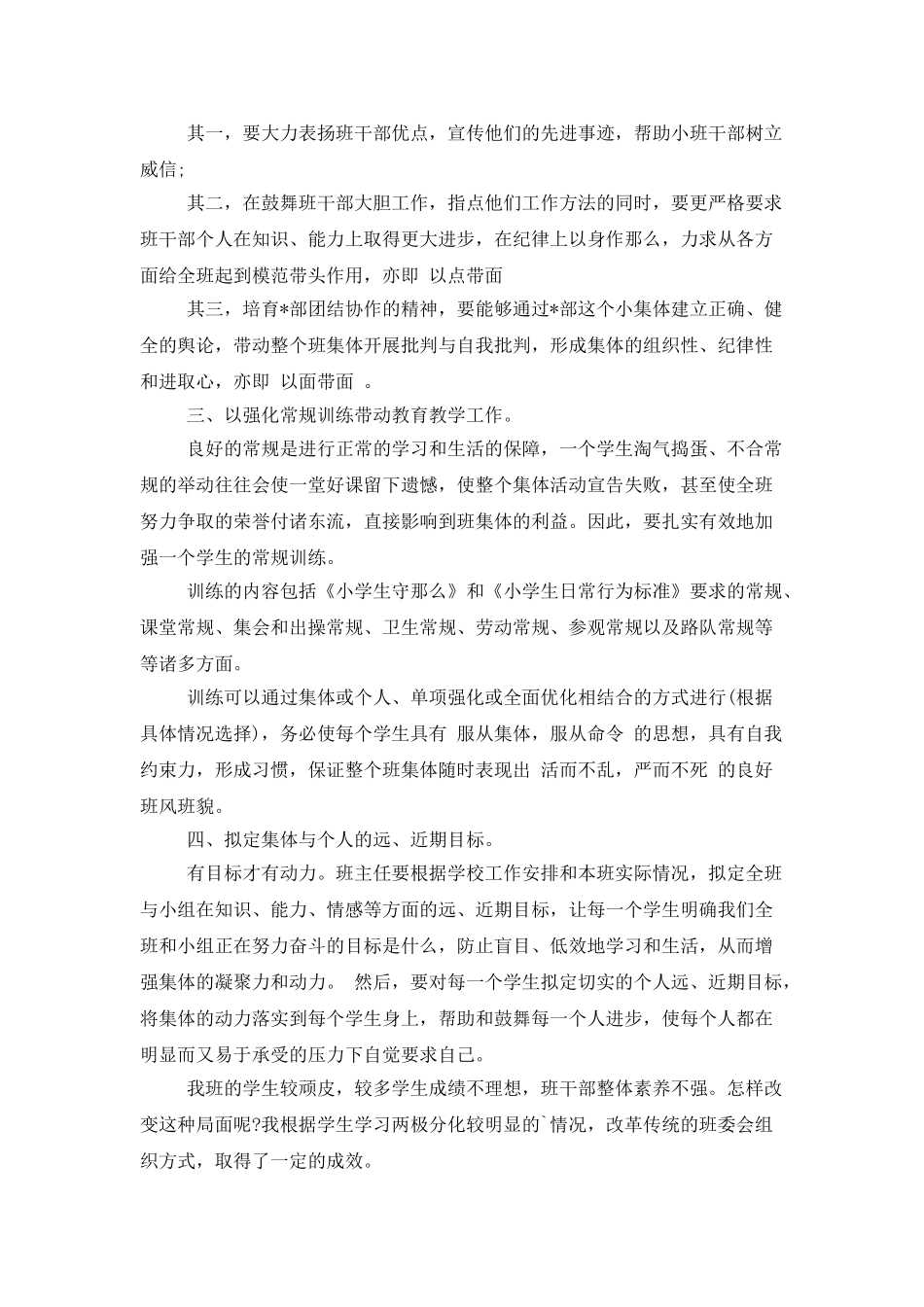 其一，要大力表扬班干部优点，宣传他们的先进事迹，帮助小班干部树立威信;

其二，在鼓舞班干部大胆工作，指点他们工作方法的同时，要更严格要求班干部个人在知识、能力上取得更大进步，在纪律上以身作那么，力求从各方面给全班起到模范带头作用，亦即 以点带面

其三，培育*部团结协作的精神，要能够通过*部这个小集体建立正确、健全的舆论，带动整个班集体开展批判与自我批判，形成集体的组织性、纪律性和进取心，亦即 以面带面 。

三、以强化常规训练带动教育教学工作。

良好的常规是进行正常的学习和生活的保障，一个学生淘气捣蛋、不合常规的举动往往会使一堂好课留下遗憾，使整个集体活动宣告失败，甚至使全班努力争取的荣誉付诸东流，直接影响到班集体的利益。因此，要扎实有效地加强一个学生的常规训练。

训练的内容包括《小学生守那么》和《小学生日常行为标准》要求的常规、课堂常规、集会和出操常规、卫生常规、劳动常规、参观常规以及路队常规等等诸多方面。

训练可以通过集体或个人、单项强化或全面优化相结合的方式进行(根据具体情况选择)，务必使每个学生具有 服从集体，服从命令 的思想，具有自我约束力，形成习惯，保证整个班集体随时表现出 活而不乱，严而不死 的良好班风班貌。

四、拟定集体与个人的远、近期目标。

有目标才有动力。班主任要根据学校工作安排和本班实际情况，拟定全班与小组在知识、能力、情感等方面的远、近期目标，让每一个学生明确我们全班和小组正在努力奋斗的目标是什么，防止盲目、低效地学习和生活，从而增强集体的凝聚力和动力。 然后，要对每一个学生拟定切实的个人远、近期目标，将集体的动力落实到每个学生身上，帮助和鼓舞每一个人进步，使每个人都在明显而又易于承受的压力下自觉要求自己。

我班的学生较顽皮，较多学生成绩不理想，班干部整体素养不强。怎样改变这种局面呢?我根据学生学习两极分化较明显的`情况，改革传统的班委会组织方式，取得了一定的成效。